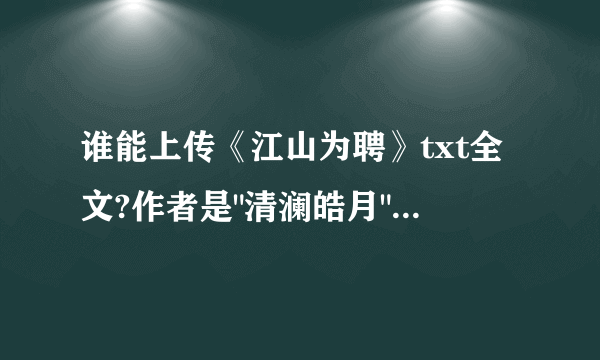 谁能上传《江山为聘》txt全文?作者是"清澜皓月"...